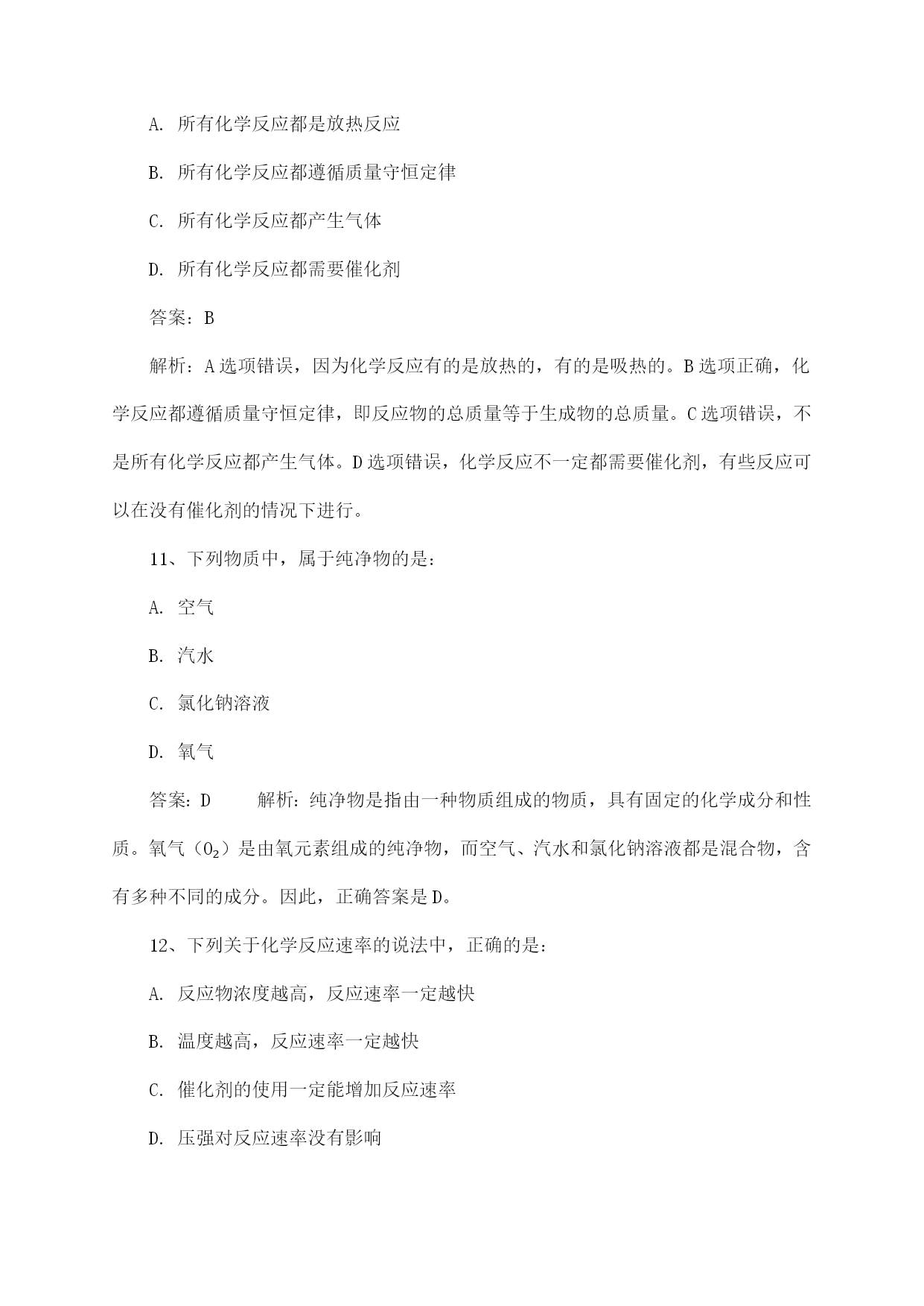 A. 所有化学反应都是放热反应

B. 所有化学反应都遵循质量守恒定律

C. 所有化学反应都产生气体

D. 所有化学反应都需要催化剂

答案：B

解析：A选项错误，因为化学反应有的是放热的，有的是吸热的。B选项正确，化学反应都遵循质量守恒定律，即反应物的总质量等于生成物的总质量。C选项错误，不是所有化学反应都产生气体。D选项错误，化学反应不一定都需要催化剂，有些反应可以在没有催化剂的情况下进行。

11、下列物质中，属于纯净物的是：

A. 空气

B. 汽水

C. 氯化钠溶液

D. 氧气

答案：D　　解析：纯净物是指由一种物质组成的物质，具有固定的化学成分和性质。氧气（$O_2$）是由氧元素组成的纯净物，而空气、汽水和氯化钠溶液都是混合物，含有多种不同的成分。因此，正确答案是D。

12、下列关于化学反应速率的说法中，正确的是：

A. 反应物浓度越高，反应速率一定越快

B. 温度越高，反应速率一定越快

C. 催化剂的使用一定能增加反应速率

D. 压强对反应速率没有影响